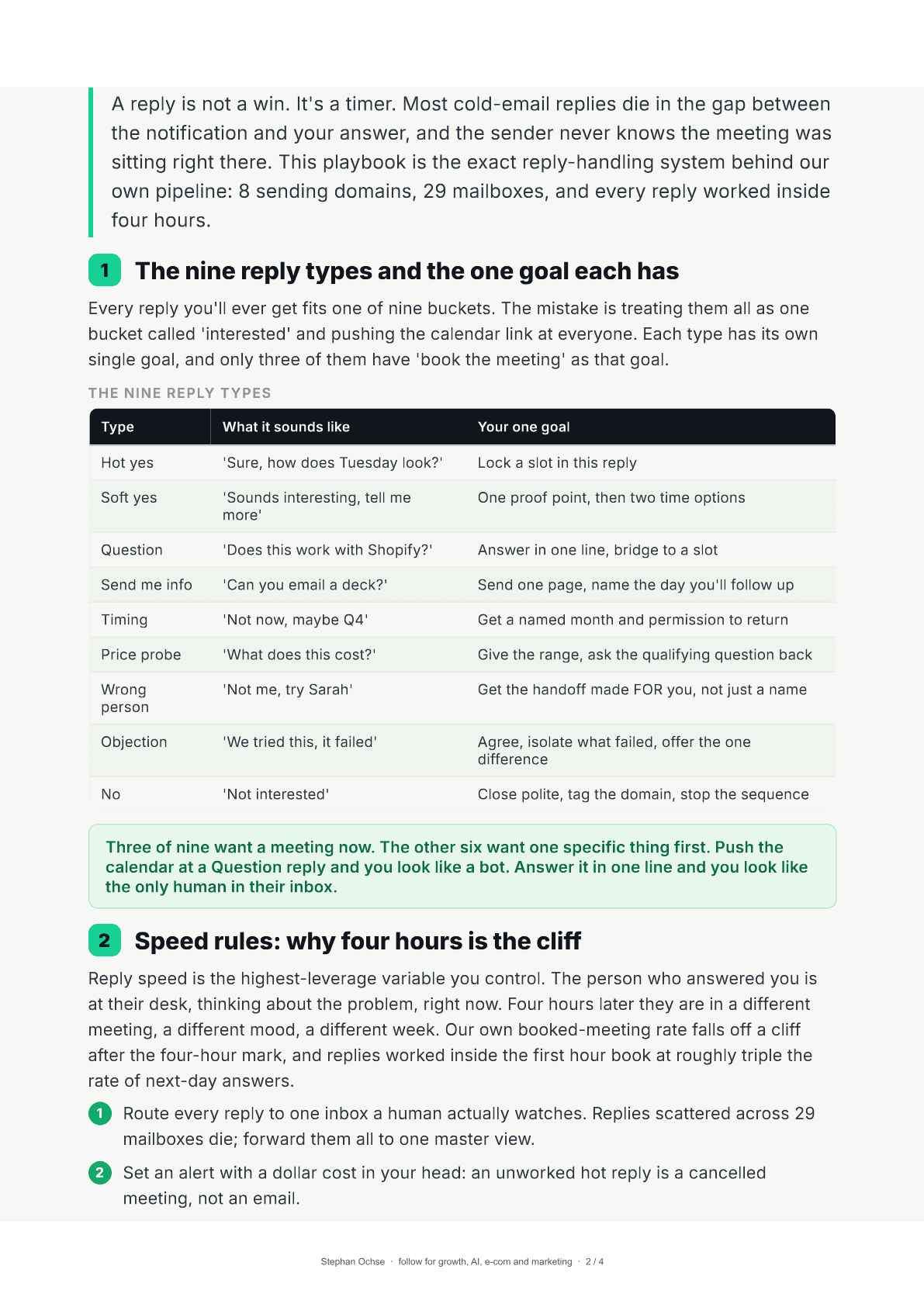 A reply is not a win. It's a timer. Most cold-email replies die in the gap between the notification and your answer, and the sender never knows the meeting was sitting right there. This playbook is the exact reply-handling system behind our own pipeline: 8 sending domains, 29 mailboxes, and every reply worked inside four hours.

1 The nine reply types and the one goal each has

Every reply you'll ever get fits one of nine buckets. The mistake is treating them all as one bucket called 'interested' and pushing the calendar link at everyone. Each type has its own single goal, and only three of them have 'book the meeting' as that goal.

THE NINE REPLY TYPES

| Type | What it sounds like | Your one goal |
|---|---|---|
| Hot yes | 'Sure, how does Tuesday look?' | Lock a slot in this reply |
| Soft yes | 'Sounds interesting, tell me more' | One proof point, then two time options |
| Question | 'Does this work with Shopify?' | Answer in one line, bridge to a slot |
| Send me info | 'Can you email a deck?' | Send one page, name the day you'll follow up |
| Timing | 'Not now, maybe Q4' | Get a named month and permission to return |
| Price probe | 'What does this cost?' | Give the range, ask the qualifying question back |
| Wrong person | 'Not me, try Sarah' | Get the handoff made FOR you, not just a name |
| Objection | 'We tried this, it failed' | Agree, isolate what failed, offer the one difference |
| No | 'Not interested' | Close polite, tag the domain, stop the sequence |

Three of nine want a meeting now. The other six want one specific thing first. Push the calendar at a Question reply and you look like a bot. Answer it in one line and you look like the only human in their inbox.

2 Speed rules: why four hours is the cliff

Reply speed is the highest-leverage variable you control. The person who answered you is at their desk, thinking about the problem, right now. Four hours later they are in a different meeting, a different mood, a different week. Our own booked-meeting rate falls off a cliff after the four-hour mark, and replies worked inside the first hour book at roughly triple the rate of next-day answers.

1 Route every reply to one inbox a human actually watches. Replies scattered across 29 mailboxes die; forward them all to one master view.

2 Set an alert with a dollar cost in your head: an unworked hot reply is a cancelled meeting, not an email.

Stephan Ochse · follow for growth, AI, e-com and marketing · 2 / 4